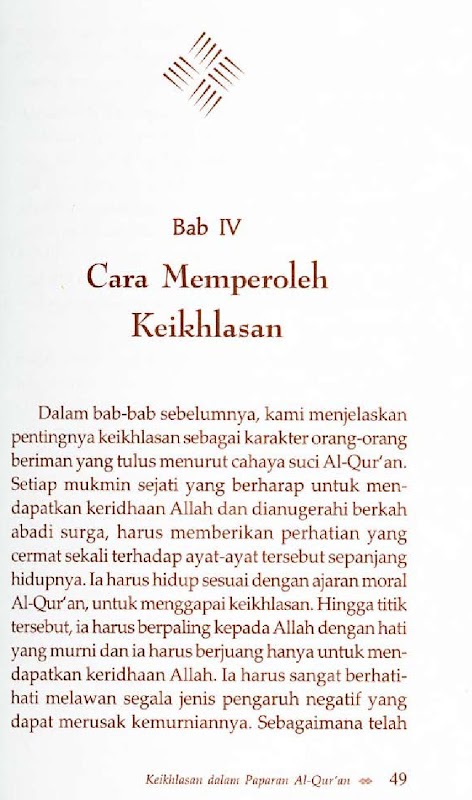 Bab IV

Cara Memperoleh Keikhlasan

Dalam bab-bab sebelumnya, kami menjelaskan pentingnya keikhlasan sebagai karakter orang-orang beriman yang tulus menurut cahaya suci Al-Qur'an. Setiap mukmin sejati yang berharap untuk mendapatkan keridhaan Allah dan dianugerahi berkah abadi surga, harus memberikan perhatian yang cermat sekali terhadap ayat-ayat tersebut sepanjang hidupnya. Ia harus hidup sesuai dengan ajaran moral Al-Qur'an, untuk menggapai keikhlasan. Hingga titik tersebut, ia harus berpaling kepada Allah dengan hati yang murni dan ia harus berjuang hanya untuk mendapatkan keridhaan Allah. Ia harus sangat berhati-hati melawan segala jenis pengaruh negatif yang dapat merusak kemurniannya. Sebagaimana telah

Keikhlasan dalam Paparan Al-Qur'an 49